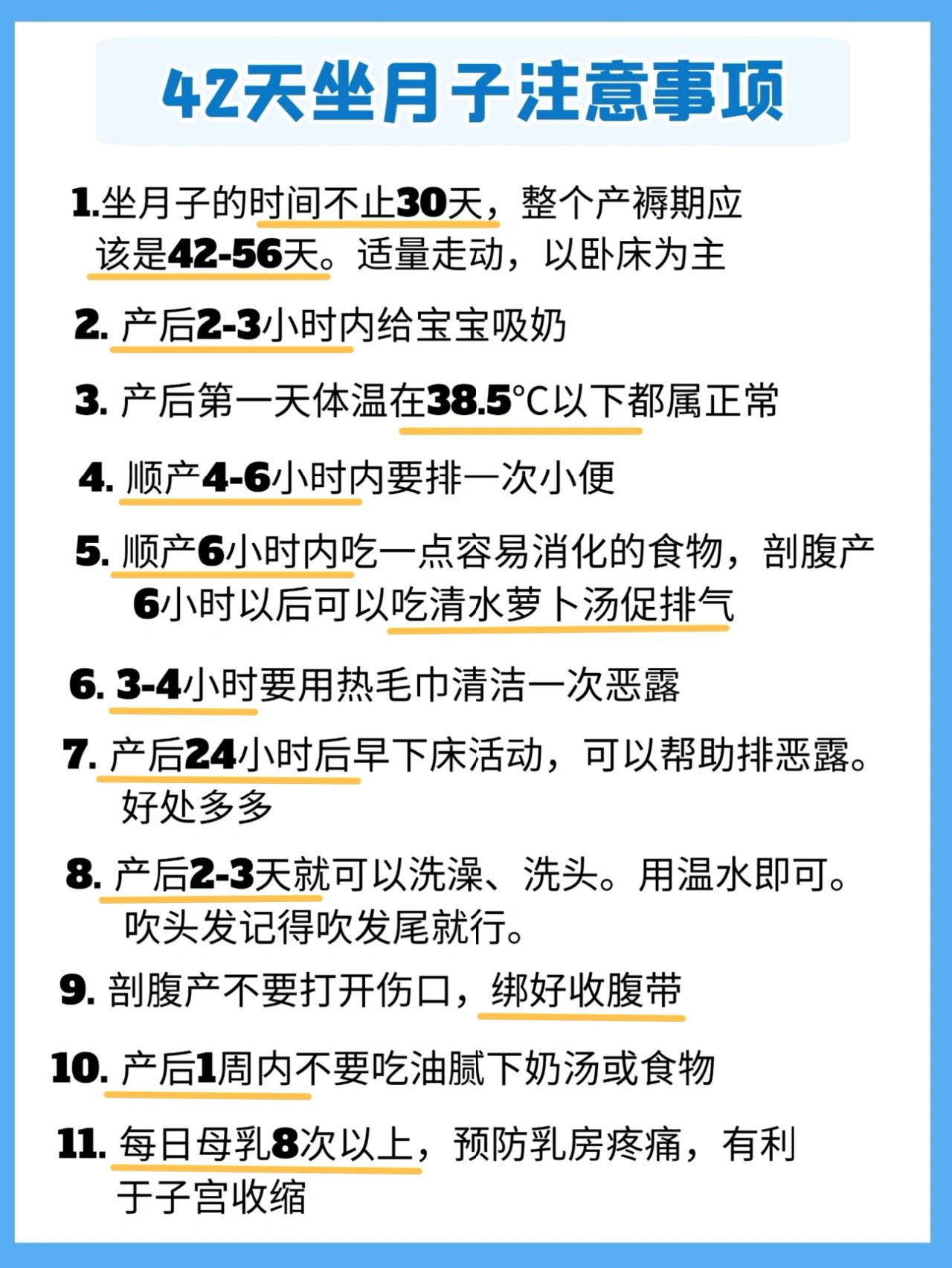 42天坐月子注意事项

1.坐月子的时间不止30天，整个产褥期应该是42-56天。适量走动，以卧床为主

2. 产后2-3小时内给宝宝吸奶

3. 产后第一天体温在38.5°C以下都属正常

4. 顺产4-6小时内要排一次小便

5. 顺产6小时内吃一点容易消化的食物，剖腹产6小时以后可以吃清水萝卜汤促排气

6. 3-4小时要用热毛巾清洁一次恶露

7. 产后24小时后早下床活动，可以帮助排恶露。好处多多

8. 产后2-3天就可以洗澡、洗头。用温水即可。吹头发记得吹发尾就行。

9. 剖腹产不要打开伤口，绑好收腹带

10. 产后1周内不要吃油腻下奶汤或食物

11. 每日母乳8次以上，预防乳房疼痛，有利于子宫收缩